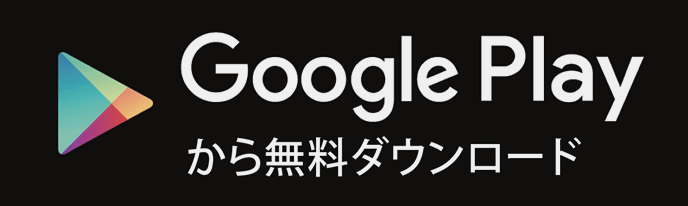 Google Play
から無料ダウンロード